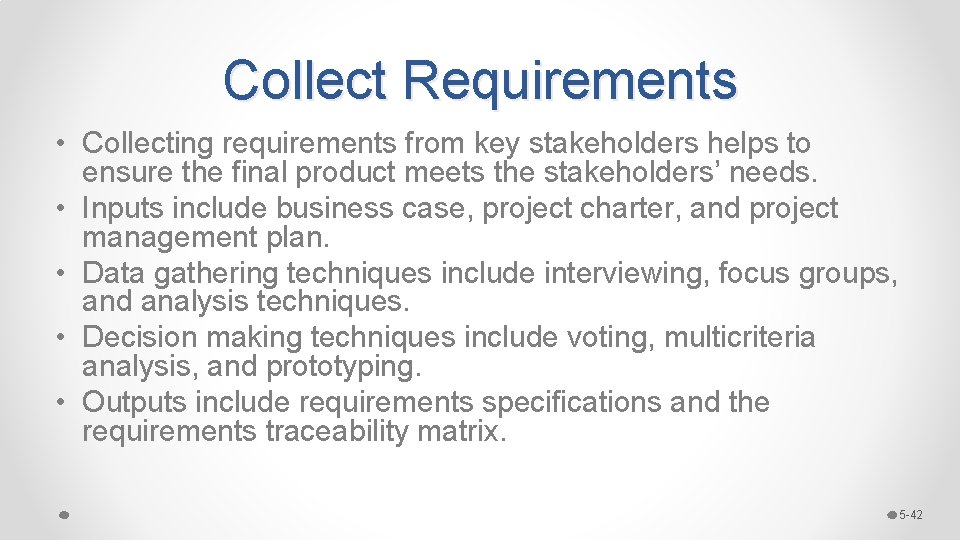 Collect Requirements

• Collecting requirements from key stakeholders helps to ensure the final product meets the stakeholders’ needs.
• Inputs include business case, project charter, and project management plan.
• Data gathering techniques include interviewing, focus groups, and analysis techniques.
• Decision making techniques include voting, multicriteria analysis, and prototyping.
• Outputs include requirements specifications and the requirements traceability matrix.

5-42